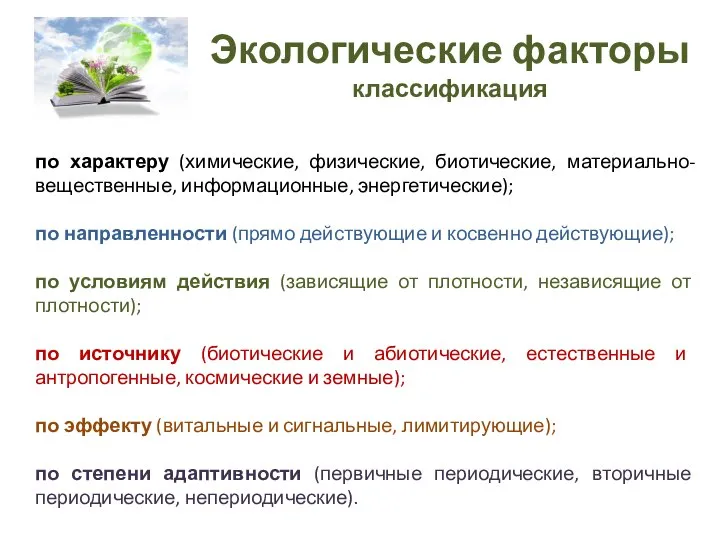 Экологические факторы
классификация

по характеру (химические, физические, биотические, материально-вещественные, информационные, энергетические);

по направленности (прямо действующие и косвенно действующие);

по условиям действия (зависящие от плотности, независящие от плотности);

по источнику (биотические и абиотические, естественные и антропогенные, космические и земные);

по эффекту (витальные и сигнальные, лимитирующие);

по степени адаптивности (первичные периодические, вторичные периодические, непериодические).